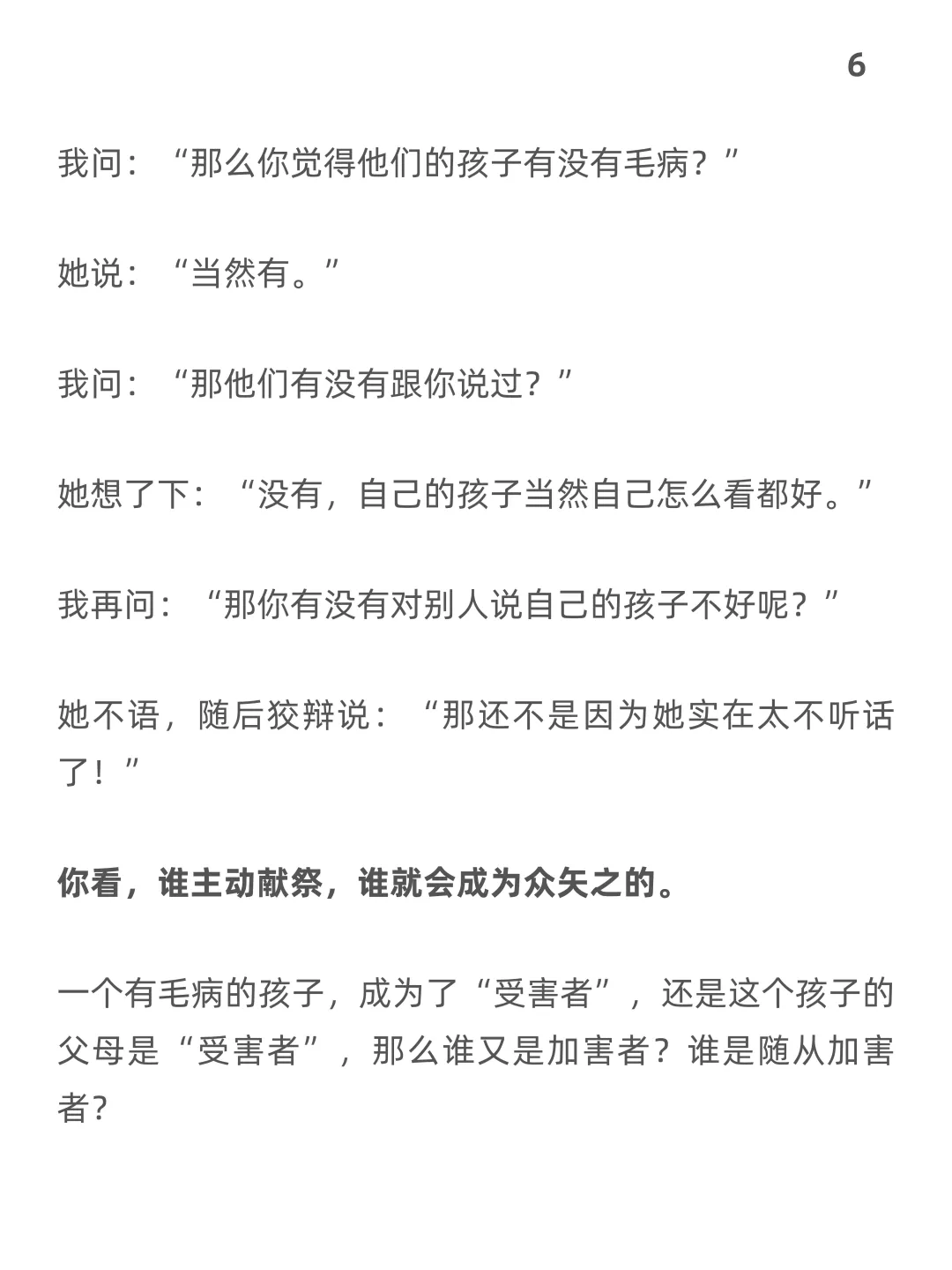 6

我问：“那么你觉得他们的孩子有没有毛病？”

她说：“当然有。”

我问：“那他们有没有跟你说过？”

她想了下：“没有，自己的孩子当然自己怎么看都好。”

我再问：“那你有没有对别人说自己的孩子不好呢？”

她不语，随后狡辩说：“那还不是因为她实在太不听话了！”

你看，谁主动献祭，谁就会成为众矢之的。

一个有毛病的孩子，成为了“受害者”，还是这个孩子的父母是“受害者”，那么谁又是加害者？谁是随从加害者？